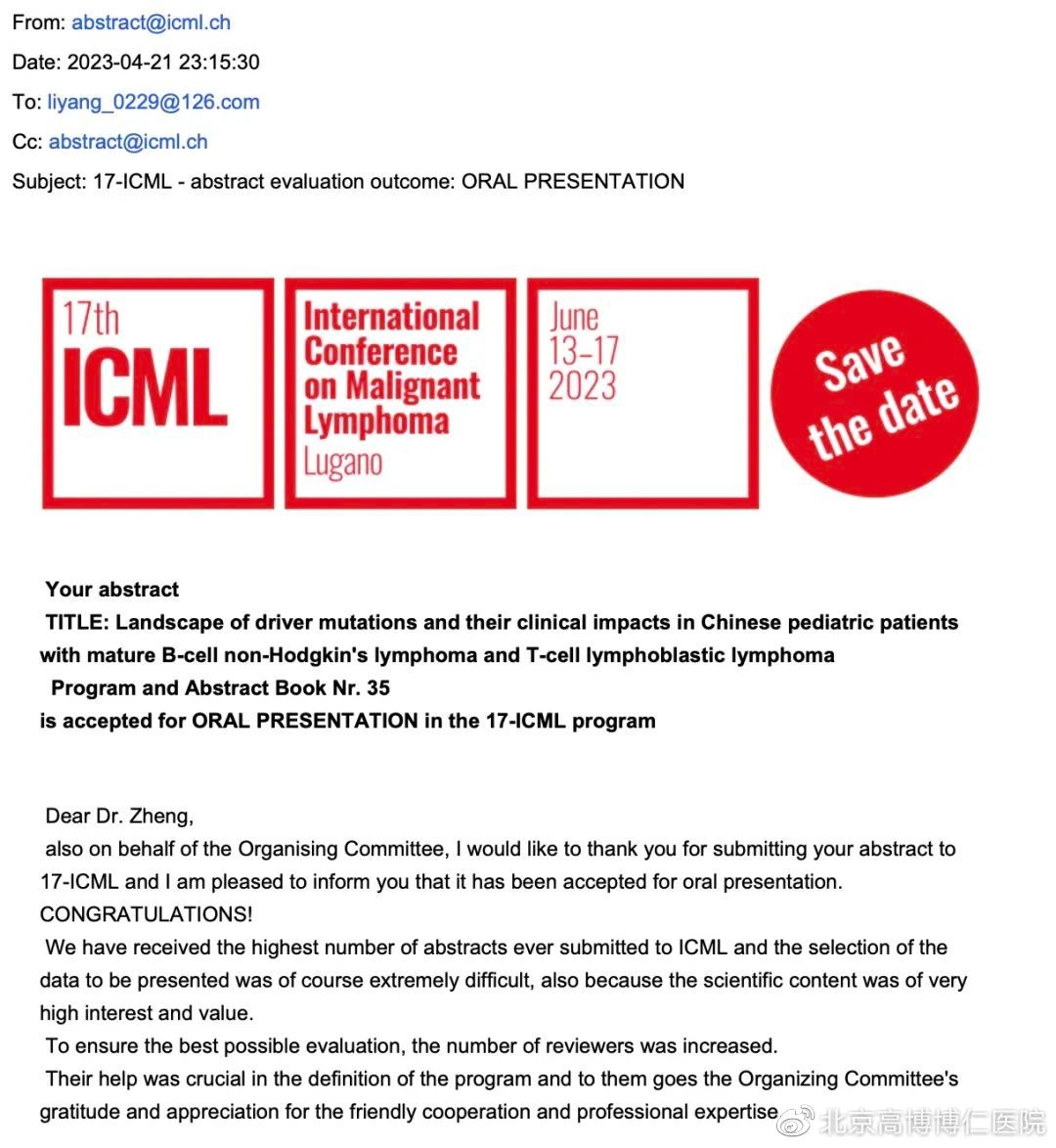 From: abstract@icml.ch
Date: 2023-04-21 23:15:30
To: liyang_0229@126.com
Cc: abstract@icml.ch
Subject: 17-ICML - abstract evaluation outcome: ORAL PRESENTATION

17th ICML

International Conference on Malignant Lymphoma Lugano

June 13–17 2023

Save the date

Your abstract
TITLE: Landscape of driver mutations and their clinical impacts in Chinese pediatric patients with mature B-cell non-Hodgkin's lymphoma and T-cell lymphoblastic lymphoma
Program and Abstract Book Nr. 35
is accepted for ORAL PRESENTATION in the 17-ICML program

Dear Dr. Zheng,
also on behalf of the Organising Committee, I would like to thank you for submitting your abstract to 17-ICML and I am pleased to inform you that it has been accepted for oral presentation.
CONGRATULATIONS!
We have received the highest number of abstracts ever submitted to ICML and the selection of the data to be presented was of course extremely difficult, also because the scientific content was of very high interest and value.
To ensure the best possible evaluation, the number of reviewers was increased.
Their help was crucial in the definition of the program and to them goes the Organizing Committee's gratitude and appreciation for the friendly cooperation and professional expertise

北京高博博仁医院